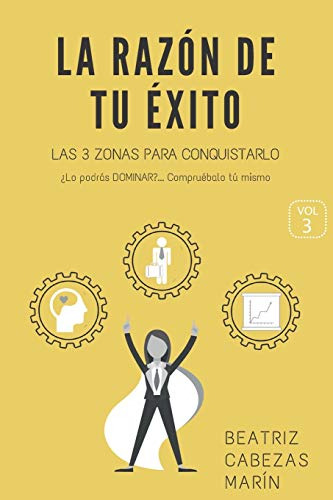 LA RAZÓN DE TU ÉXITO

LAS 3 ZONAS PARA CONQUISTARLO

¿Lo podrás DOMINAR?... Compruébalo tú mismo

VOL 3

BEATRIZ CABEZAS MARÍN